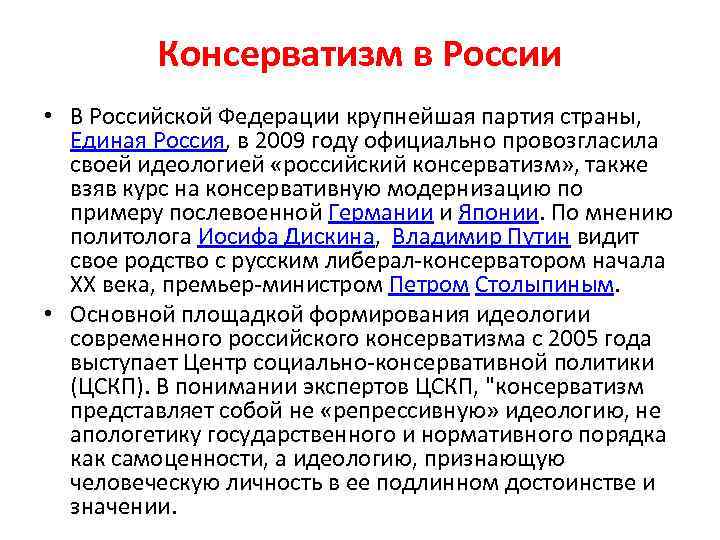 Консерватизм в России

• В Российской Федерации крупнейшая партия страны, Единая Россия, в 2009 году официально провозгласила своей идеологией «российский консерватизм», также взяв курс на консервативную модернизацию по примеру послевоенной Германии и Японии. По мнению политолога Иосифа Дискина, Владимир Путин видит свое родство с русским либерал-консерватором начала XX века, премьер-министром Петром Столыпиным.

• Основной площадкой формирования идеологии современного российского консерватизма с 2005 года выступает Центр социально-консервативной политики (ЦСКП). В понимании экспертов ЦСКП, "консерватизм представляет собой не «репрессивную» идеологию, не апологетику государственного и нормативного порядка как самоценности, а идеологию, признающую человеческую личность в ее подлинном достоинстве и значении.